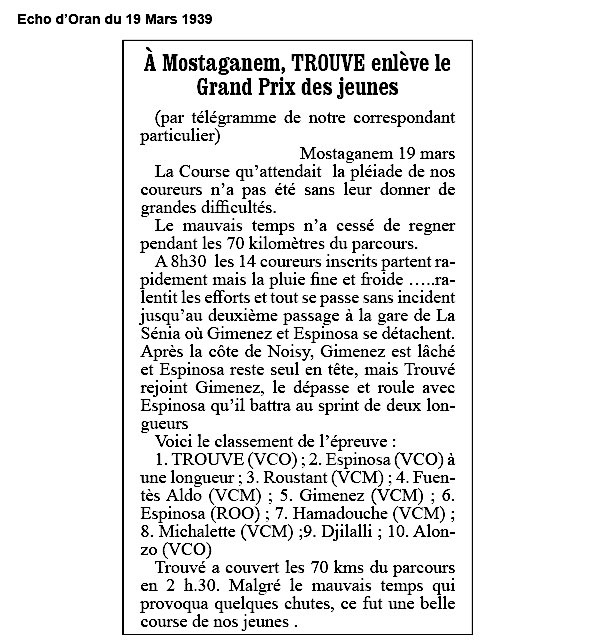 Echo d'Oran du 19 Mars 1939

À Mostaganem, TROUVE enlève le Grand Prix des jeunes

(par télégramme de notre correspondant particulier)

Mostaganem 19 mars

La Course qu'attendait la pléiade de nos coureurs n'a pas été sans leur donner de grandes difficultés.

Le mauvais temps n'a cessé de regner pendant les 70 kilomètres du parcours.

A 8h30 les 14 coureurs inscrits partent rapidement mais la pluie fine et froide …..ralentit les efforts et tout se passe sans incident jusqu'au deuxième passage à la gare de La Sénia où Gimenez et Espinosa se détachent. Après la côte de Noisy, Gimenez est lâché et Espinosa reste seul en tête, mais Trouvé rejoint Gimenez, le dépasse et roule avec Espinosa qu'il battra au sprint de deux longueurs

Voici le classement de l'épreuve :

1. TROUVE (VCO) ; 2. Espinosa (VCO) à une longueur ; 3. Roustant (VCM) ; 4. Fuentès Aldo (VCM) ; 5. Gimenez (VCM) ; 6. Espinosa (ROO) ; 7. Hamadouche (VCM) ; 8. Michalette (VCM) ;9. Djilalli ; 10. Alonzo (VCO)

Trouvé a couvert les 70 kms du parcours en 2 h.30. Malgré le mauvais temps qui provoqua quelques chutes, ce fut une belle course de nos jeunes .